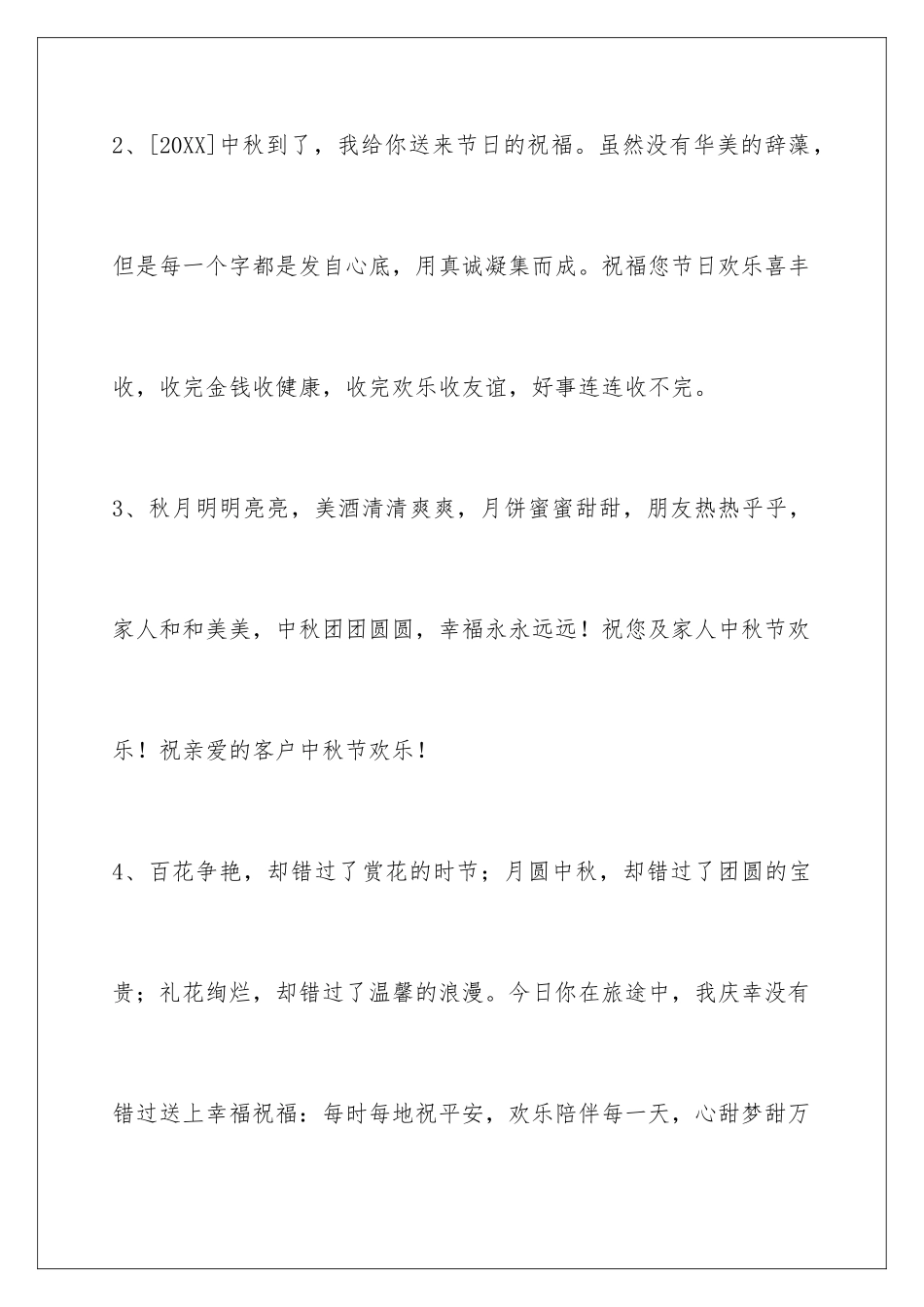 2、[20XX]中秋到了，我给你送来节日的祝福。虽然没有华美的辞藻，但是每一个字都是发自心底，用真诚凝集而成。祝福您节日欢乐喜丰收，收完金钱收健康，收完欢乐收友谊，好事连连收不完。

3、秋月明明亮亮，美酒清清爽爽，月饼蜜蜜甜甜，朋友热热乎乎，家人和和美美，中秋团团圆圆，幸福永永远远！祝您及家人中秋节欢乐！祝亲爱的客户中秋节欢乐！

4、百花争艳，却错过了赏花的时节；月圆中秋，却错过了团圆的宝贵；礼花绚烂，却错过了温馨的浪漫。今日你在旅途中，我庆幸没有错过送上幸福祝福：每时每地祝平安，欢乐陪伴每一天，心甜梦甜万